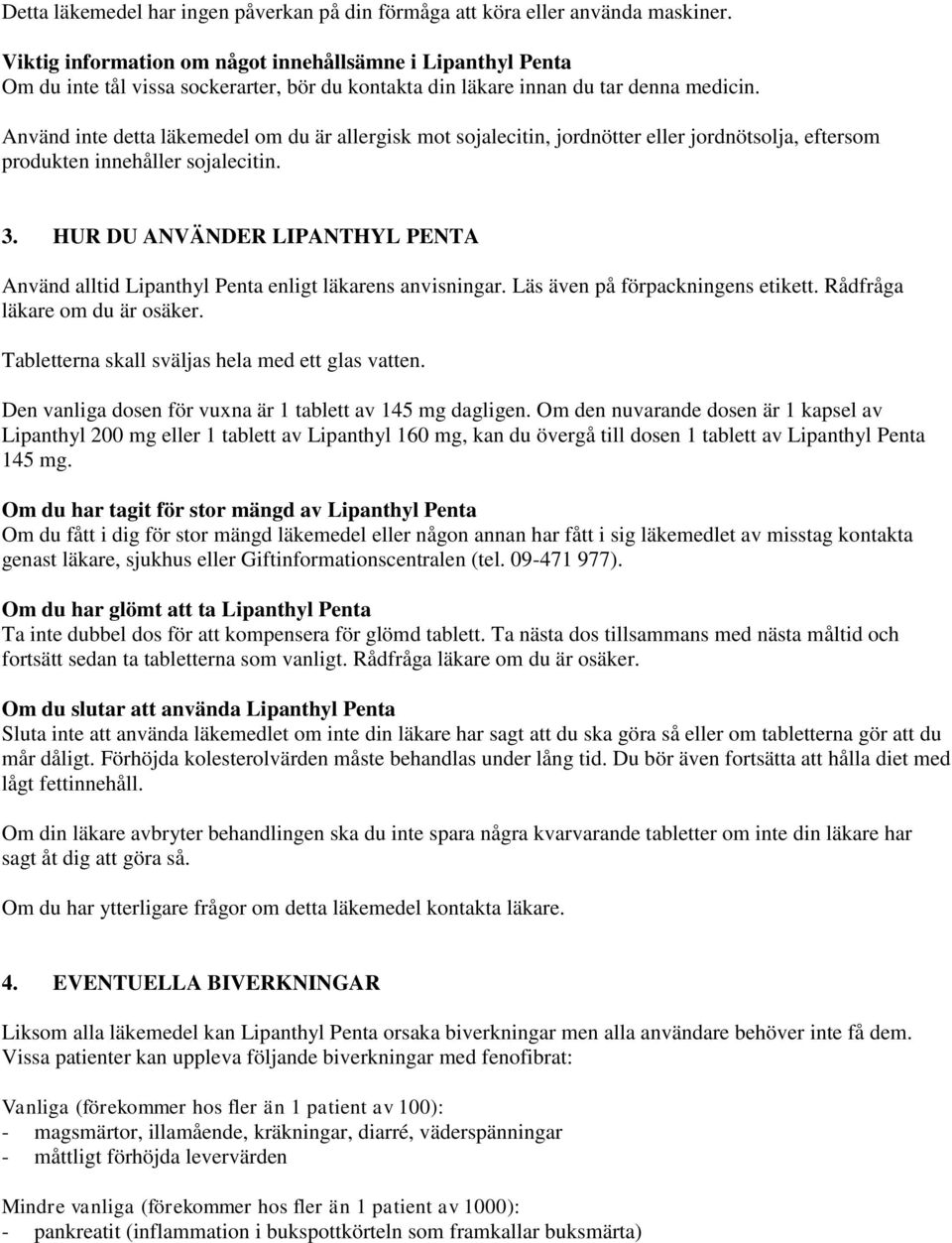 Detta läkemedel har ingen påverkan på din förmåga att köra eller använda maskiner.

Viktig information om något innehållsämne i Lipanthyl Penta
Om du inte tål vissa sockerarter, bör du kontakta din läkare innan du tar denna medicin.

Använd inte detta läkemedel om du är allergisk mot sojalecitin, jordnötter eller jordnötsolja, eftersom produkten innehåller sojalecitin.

3. HUR DU ANVÄNDER LIPANTHYL PENTA

Använd alltid Lipanthyl Penta enligt läkarens anvisningar. Läs även på förpackningens etikett. Rådfråga läkare om du är osäker.

Tabletterna skall sväljas hela med ett glas vatten.

Den vanliga dosen för vuxna är 1 tablett av 145 mg dagligen. Om den nuvarande dosen är 1 kapsel av Lipanthyl 200 mg eller 1 tablett av Lipanthyl 160 mg, kan du övergå till dosen 1 tablett av Lipanthyl Penta 145 mg.

Om du har tagit för stor mängd av Lipanthyl Penta
Om du fått i dig för stor mängd läkemedel eller någon annan har fått i sig läkemedlet av misstag kontakta genast läkare, sjukhus eller Giftinformationscentralen (tel. 09-471 977).

Om du har glömt att ta Lipanthyl Penta
Ta inte dubbel dos för att kompensera för glömd tablett. Ta nästa dos tillsammans med nästa måltid och fortsätt sedan ta tabletterna som vanligt. Rådfråga läkare om du är osäker.

Om du slutar att använda Lipanthyl Penta
Sluta inte att använda läkemedlet om inte din läkare har sagt att du ska göra så eller om tabletterna gör att du mår dåligt. Förhöjda kolesterolvärden måste behandlas under lång tid. Du bör även fortsätta att hålla diet med lågt fettinnehåll.

Om din läkare avbryter behandlingen ska du inte spara några kvarvarande tabletter om inte din läkare har sagt åt dig att göra så.

Om du har ytterligare frågor om detta läkemedel kontakta läkare.

4. EVENTUELLA BIVERKNINGAR

Liksom alla läkemedel kan Lipanthyl Penta orsaka biverkningar men alla användare behöver inte få dem. Vissa patienter kan uppleva följande biverkningar med fenofibrat:

Vanliga (förekommer hos fler än 1 patient av 100):
- magsmärtor, illamående, kräkningar, diarré, väderspänningar
- måttligt förhöjda levervärden

Mindre vanliga (förekommer hos fler än 1 patient av 1000):
- pankreatit (inflammation i bukspottkörteln som framkallar buksmärta)